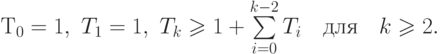 $\mathrm{T}_0 = 1,\ T_1 = 1,\ T_k \geqslant 1 + \sum_{i=0}^{k-2} T_i \quad \text{для} \quad k \geqslant 2.$